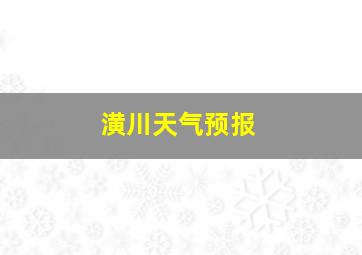 潢川天气预报